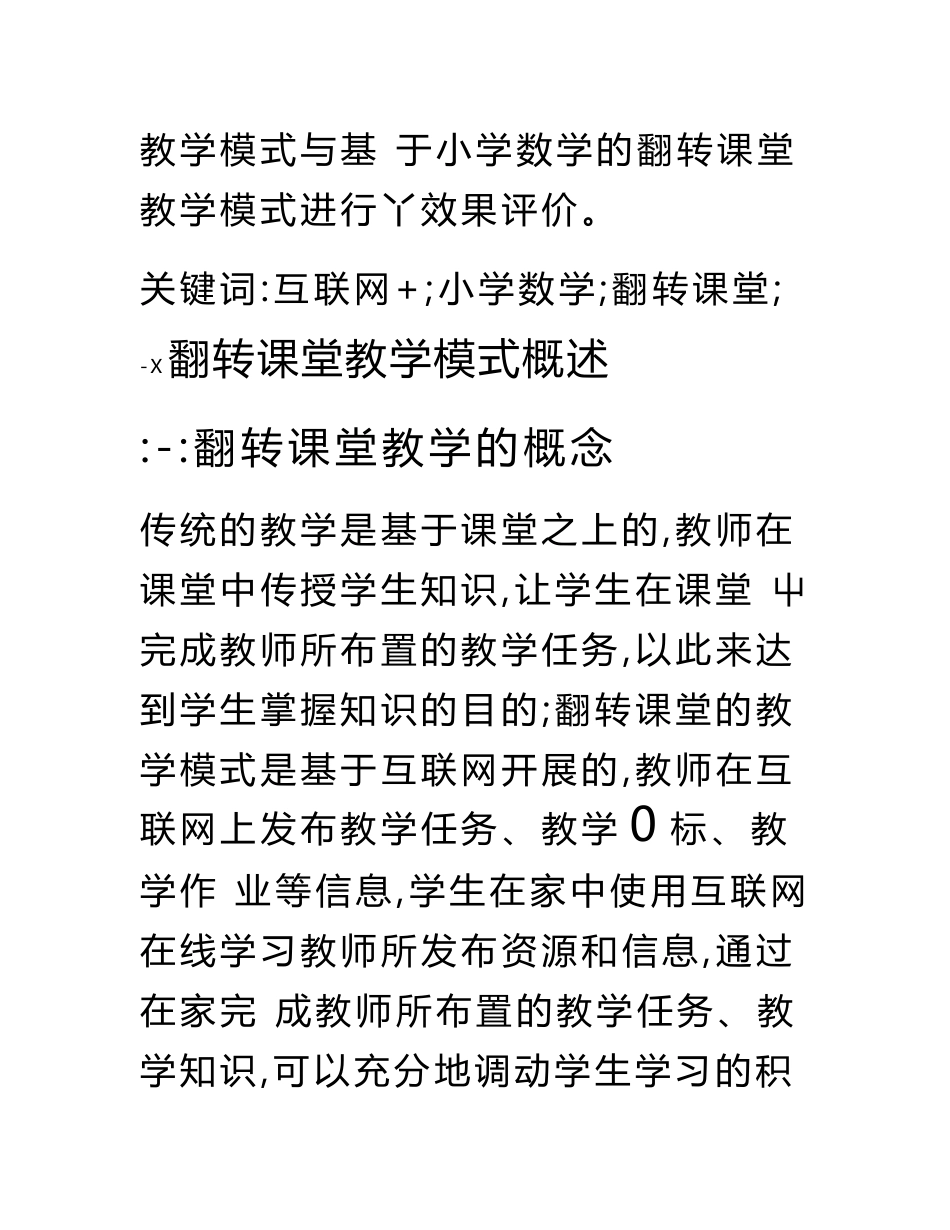 教学模式与基 于小学数学的翻转课堂教学模式进行丫效果评价。

关键词:互联网+;小学数学;翻转课堂;

-x翻转课堂教学模式概述

:-:翻转课堂教学的概念

传统的教学是基于课堂之上的,教师在课堂中传授学生知识,让学生在课堂 屮完成教师所布置的教学任务,以此来达到学生掌握知识的目的;翻转课堂的教学模式是基于互联网开展的,教师在互联网上发布教学任务、教学 0 标、教学作 业等信息,学生在家中使用互联网在线学习教师所发布资源和信息,通过在家完 成教师所布置的教学任务、教学知识,可以充分地调动学生学习的积